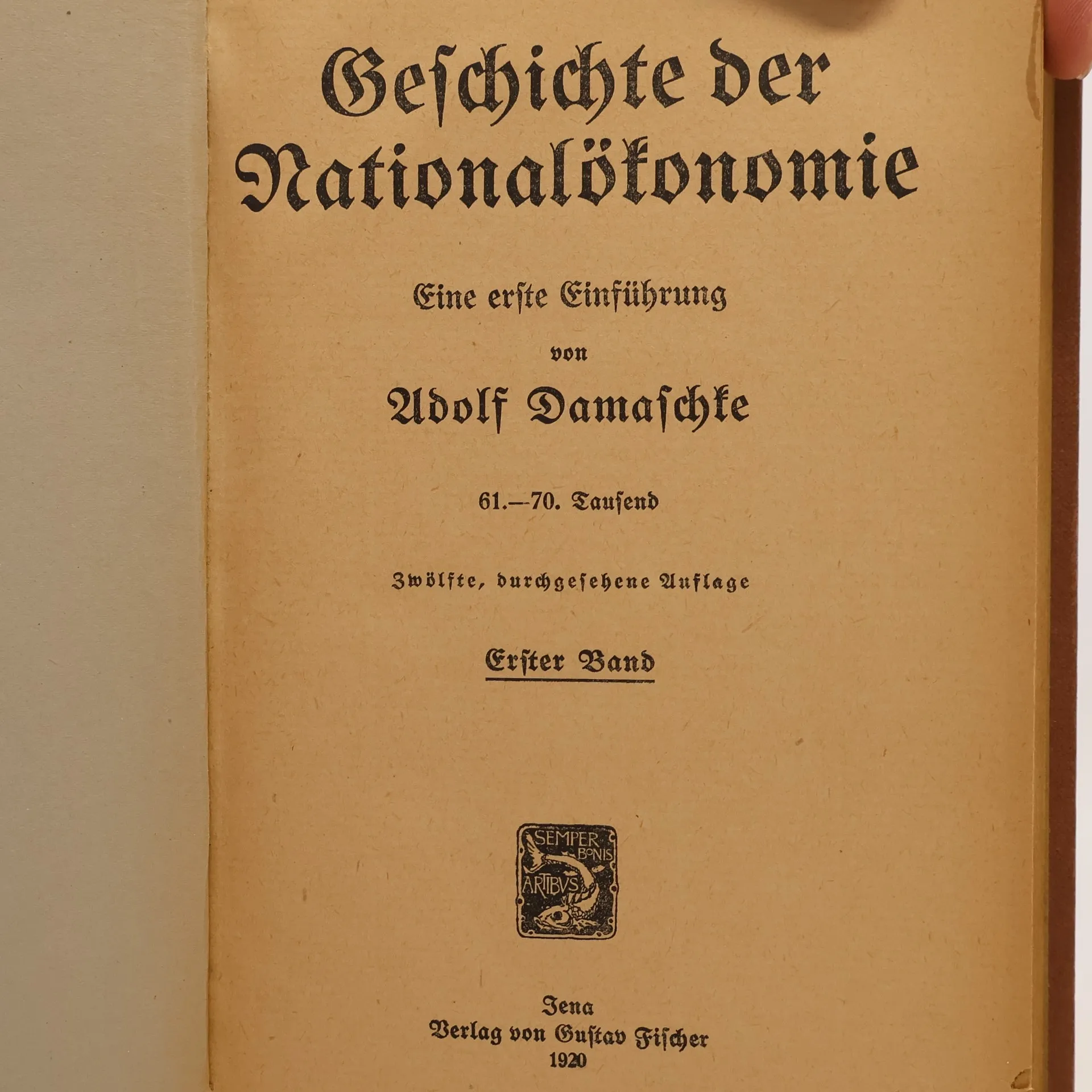 Geschichte der Nationalökonomie

Eine erste Einführung

von

Adolf Damaschke

61.—70. Tausend

Zwölfte, durchgesehene Auflage

Erster Band

SEMPER BONIS ARTIBUS

Jena
Verlag von Gustav Fischer
1920